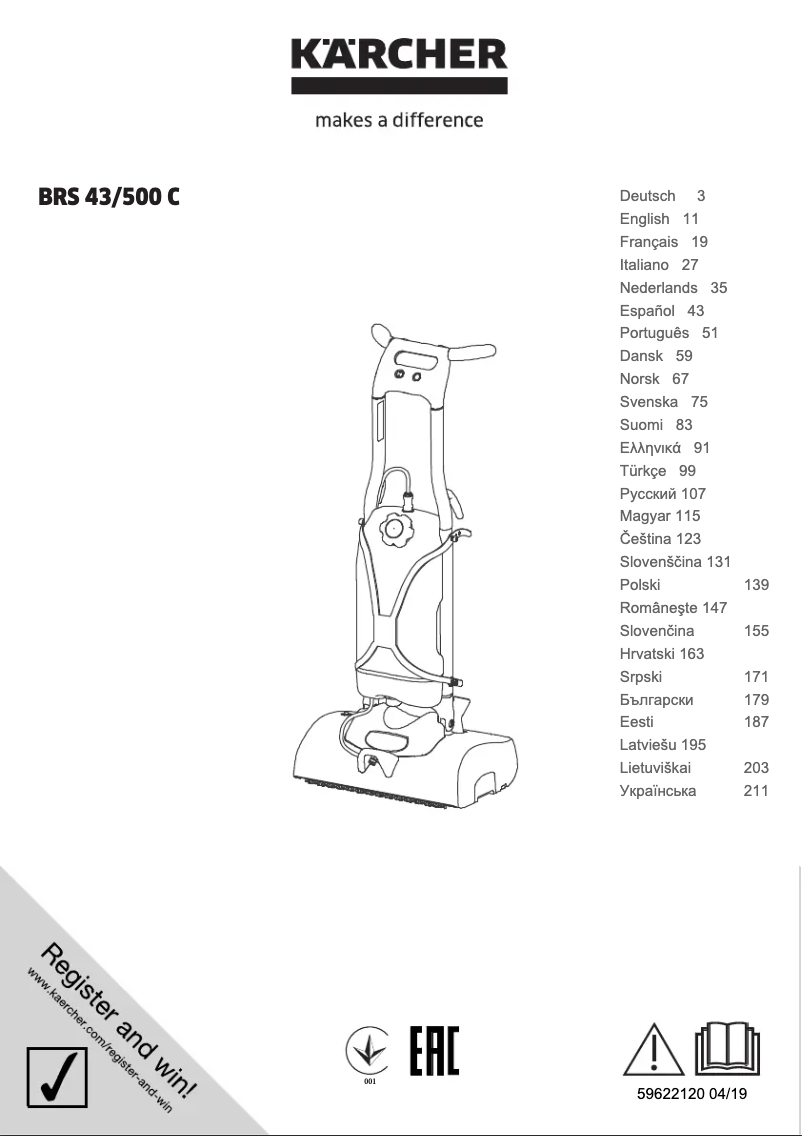 KÄRCHER

makes a difference

BRS 43/500 C

Deutsch 3
English 11
Français 19
Italiano 27
Nederlands 35
Español 43
Português 51
Dansk 59
Norsk 67
Svenska 75
Suomi 83
Ελληνικά 91
Türkçe 99
Русский 107
Magyar 115
Čeština 123
Slovenščina 131
Polski 139
Româneşte 147
Slovenčina 155
Hrvatski 163
Srpski 171
Български 179
Eesti 187
Latviešu 195
Lietuviškai 203
Українська 211

Register and win!
www.kaercher.com/register-and-win

001

EAC

59622120 04/19